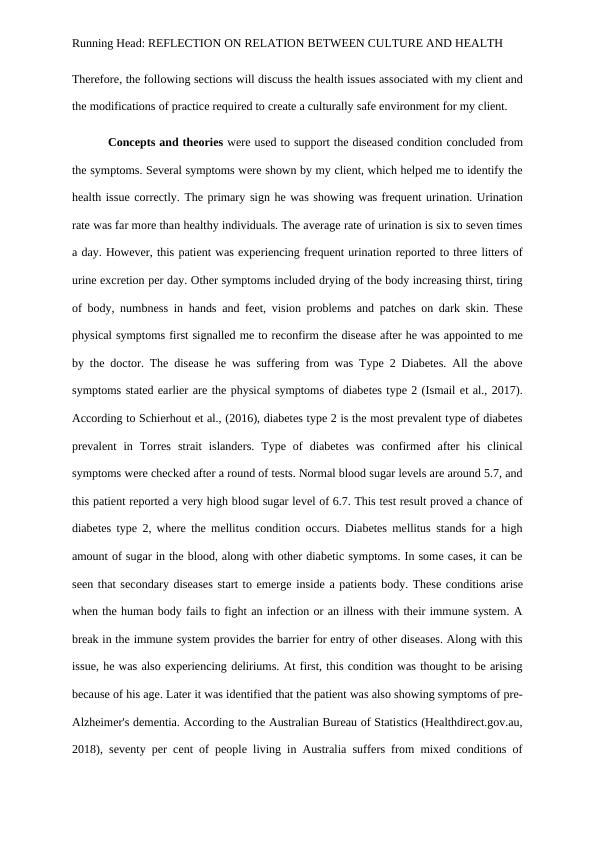 Running Head: REFLECTION ON RELATION BETWEEN CULTURE AND HEALTH

Therefore, the following sections will discuss the health issues associated with my client and the modifications of practice required to create a culturally safe environment for my client.

**Concepts and theories** were used to support the diseased condition concluded from the symptoms. Several symptoms were shown by my client, which helped me to identify the health issue correctly. The primary sign he was showing was frequent urination. Urination rate was far more than healthy individuals. The average rate of urination is six to seven times a day. However, this patient was experiencing frequent urination reported to three litters of urine excretion per day. Other symptoms included drying of the body increasing thirst, tiring of body, numbness in hands and feet, vision problems and patches on dark skin. These physical symptoms first signalled me to reconfirm the disease after he was appointed to me by the doctor. The disease he was suffering from was Type 2 Diabetes. All the above symptoms stated earlier are the physical symptoms of diabetes type 2 (Ismail et al., 2017). According to Schierhout et al., (2016), diabetes type 2 is the most prevalent type of diabetes prevalent in Torres strait islanders. Type of diabetes was confirmed after his clinical symptoms were checked after a round of tests. Normal blood sugar levels are around 5.7, and this patient reported a very high blood sugar level of 6.7. This test result proved a chance of diabetes type 2, where the mellitus condition occurs. Diabetes mellitus stands for a high amount of sugar in the blood, along with other diabetic symptoms. In some cases, it can be seen that secondary diseases start to emerge inside a patients body. These conditions arise when the human body fails to fight an infection or an illness with their immune system. A break in the immune system provides the barrier for entry of other diseases. Along with this issue, he was also experiencing deliriums. At first, this condition was thought to be arising because of his age. Later it was identified that the patient was also showing symptoms of pre-Alzheimer's dementia. According to the Australian Bureau of Statistics (Healthdirect.gov.au, 2018), seventy per cent of people living in Australia suffers from mixed conditions of